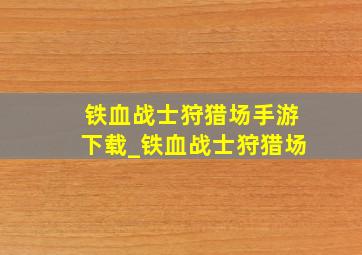 铁血战士狩猎场手游下载_铁血战士狩猎场